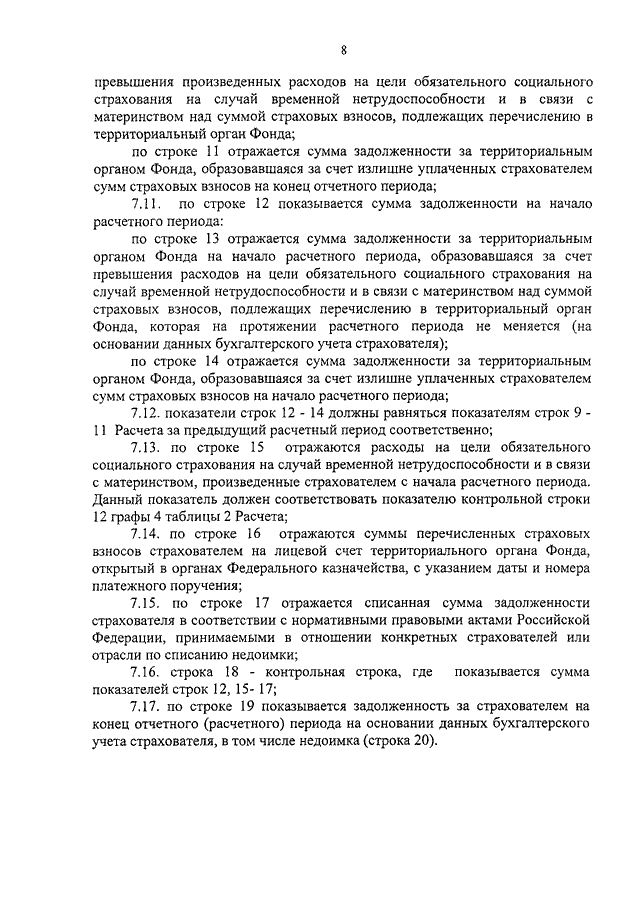 8

превышения произведенных расходов на цели обязательного социального страхования на случай временной нетрудоспособности и в связи с материнством над суммой страховых взносов, подлежащих перечислению в территориальный орган Фонда;

по строке 11 отражается сумма задолженности за территориальным органом Фонда, образовавшаяся за счет излишне уплаченных страхователем сумм страховых взносов на конец отчетного периода;

7.11. по строке 12 показывается сумма задолженности на начало расчетного периода:

по строке 13 отражается сумма задолженности за территориальным органом Фонда на начало расчетного периода, образовавшаяся за счет превышения расходов на цели обязательного социального страхования на случай временной нетрудоспособности и в связи с материнством над суммой страховых взносов, подлежащих перечислению в территориальный орган Фонда, которая на протяжении расчетного периода не меняется (на основании данных бухгалтерского учета страхователя);

по строке 14 отражается сумма задолженности за территориальным органом Фонда, образовавшаяся за счет излишне уплаченных страхователем сумм страховых взносов на начало расчетного периода;

7.12. показатели строк 12 - 14 должны равняться показателям строк 9 - 11 Расчета за предыдущий расчетный период соответственно;

7.13. по строке 15 отражаются расходы на цели обязательного социального страхования на случай временной нетрудоспособности и в связи с материнством, произведенные страхователем с начала расчетного периода. Данный показатель должен соответствовать показателю контрольной строки 12 графы 4 таблицы 2 Расчета;

7.14. по строке 16 отражаются суммы перечисленных страховых взносов страхователем на лицевой счет территориального органа Фонда, открытый в органах Федерального казначейства, с указанием даты и номера платежного поручения;

7.15. по строке 17 отражается списанная сумма задолженности страхователя в соответствии с нормативными правовыми актами Российской Федерации, принимаемыми в отношении конкретных страхователей или отрасли по списанию недоимки;

7.16. строка 18 - контрольная строка, где показывается сумма показателей строк 12, 15- 17;

7.17. по строке 19 показывается задолженность за страхователем на конец отчетного (расчетного) периода на основании данных бухгалтерского учета страхователя, в том числе недоимка (строка 20).